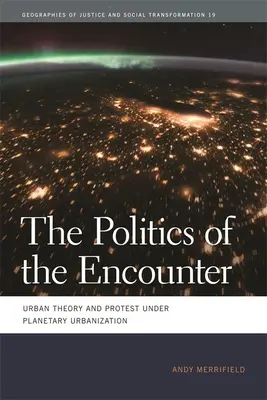 GEOGRAPHIES OF JUSTICE AND SOCIAL TRANSFORMATION 19

The Politics of the Encounter

URBAN THEORY AND PROTEST UNDER PLANETARY URBANIZATION

ANDY MERRIFIELD